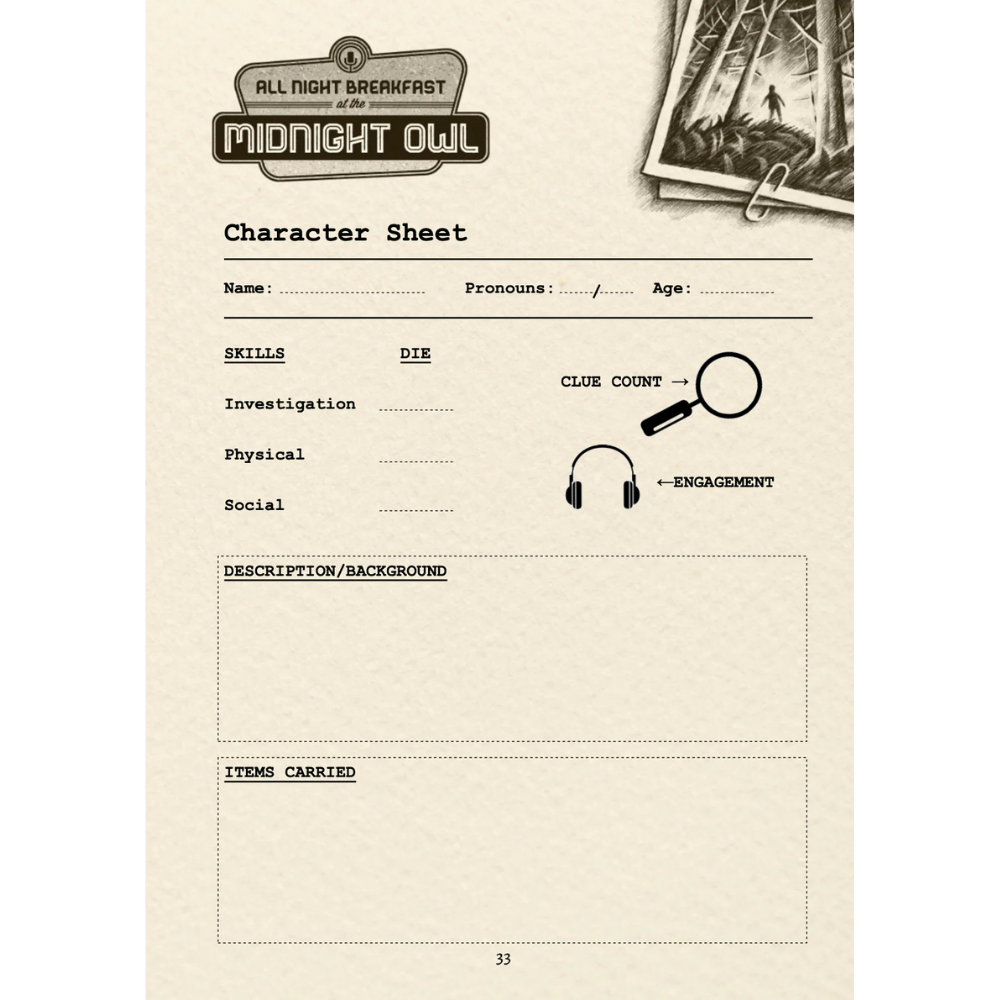 ALL NIGHT BREAKFAST
at the
MIDNIGHT OWL

Character Sheet

Name: ____ Pronouns: ____/____ Age: ____

SKILLS DIE

Investigation ____

Physical ____

Social ____

CLUE COUNT →

←ENGAGEMENT

DESCRIPTION/BACKGROUND

ITEMS CARRIED

33